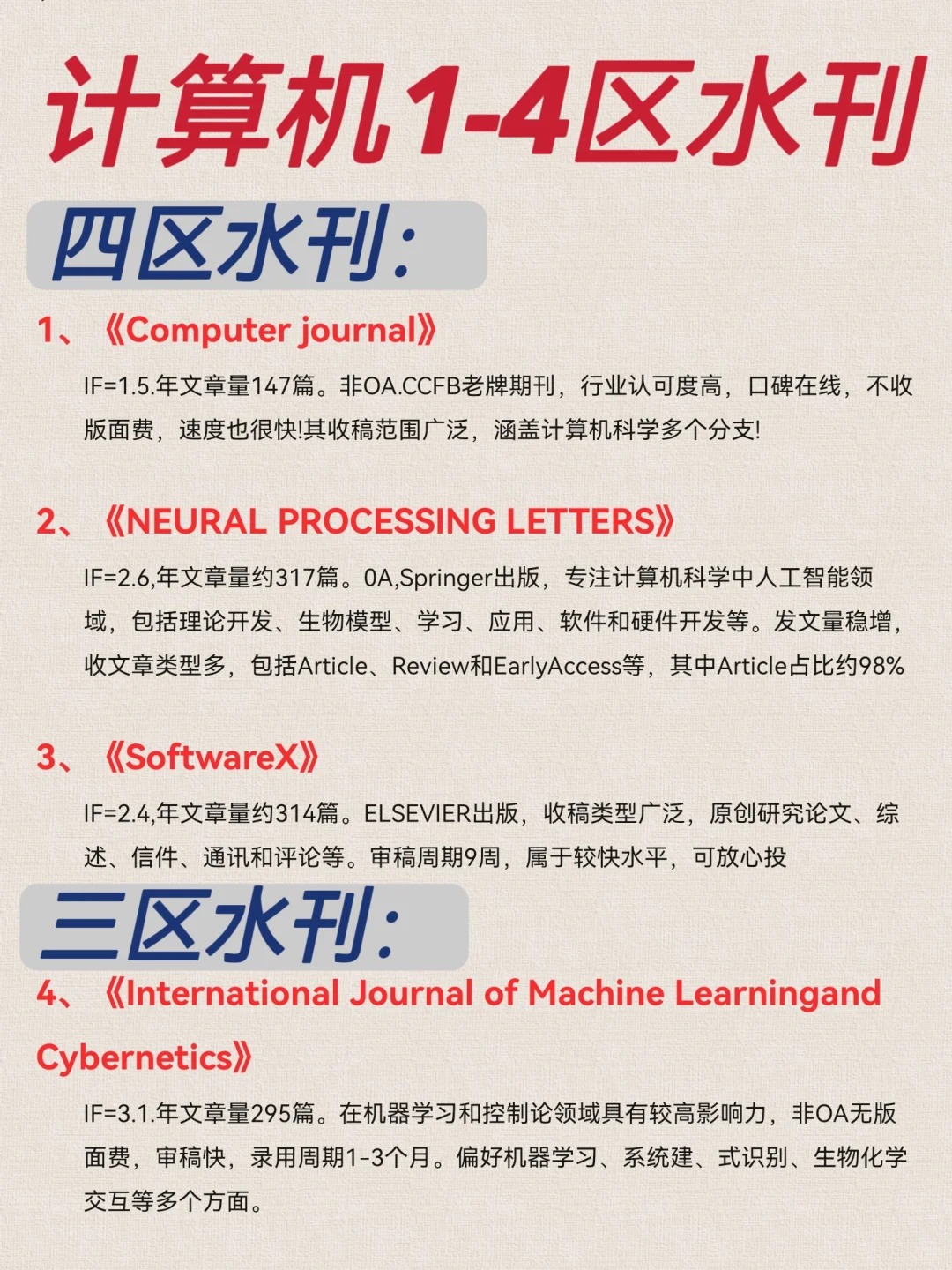 计算机1-4区水刊

四区水刊:

1、《Computer journal》

IF=1.5.年文章量147篇。非OA.CCFB老牌期刊，行业认可度高，口碑在线，不收版面费，速度也很快!其收稿范围广泛，涵盖计算机科学多个分支!

2、《NEURAL PROCESSING LETTERS》

IF=2.6,年文章量约317篇。0A,Springer出版，专注计算机科学中人工智能领域，包括理论开发、生物模型、学习、应用、软件和硬件开发等。发文量稳增，收文章类型多，包括Article、Review和EarlyAccess等，其中Article占比约98%

3、《SoftwareX》

IF=2.4,年文章量约314篇。ELSEVIER出版，收稿类型广泛，原创研究论文、综述、信件、通讯和评论等。审稿周期9周，属于较快水平，可放心投

三区水刊:

4、《International Journal of Machine Learningand Cybernetics》

IF=3.1.年文章量295篇。在机器学习和控制论领域具有较高影响力，非OA无版面费，审稿快，录用周期1-3个月。偏好机器学习、系统建、式识别、生物化学交互等多个方面。